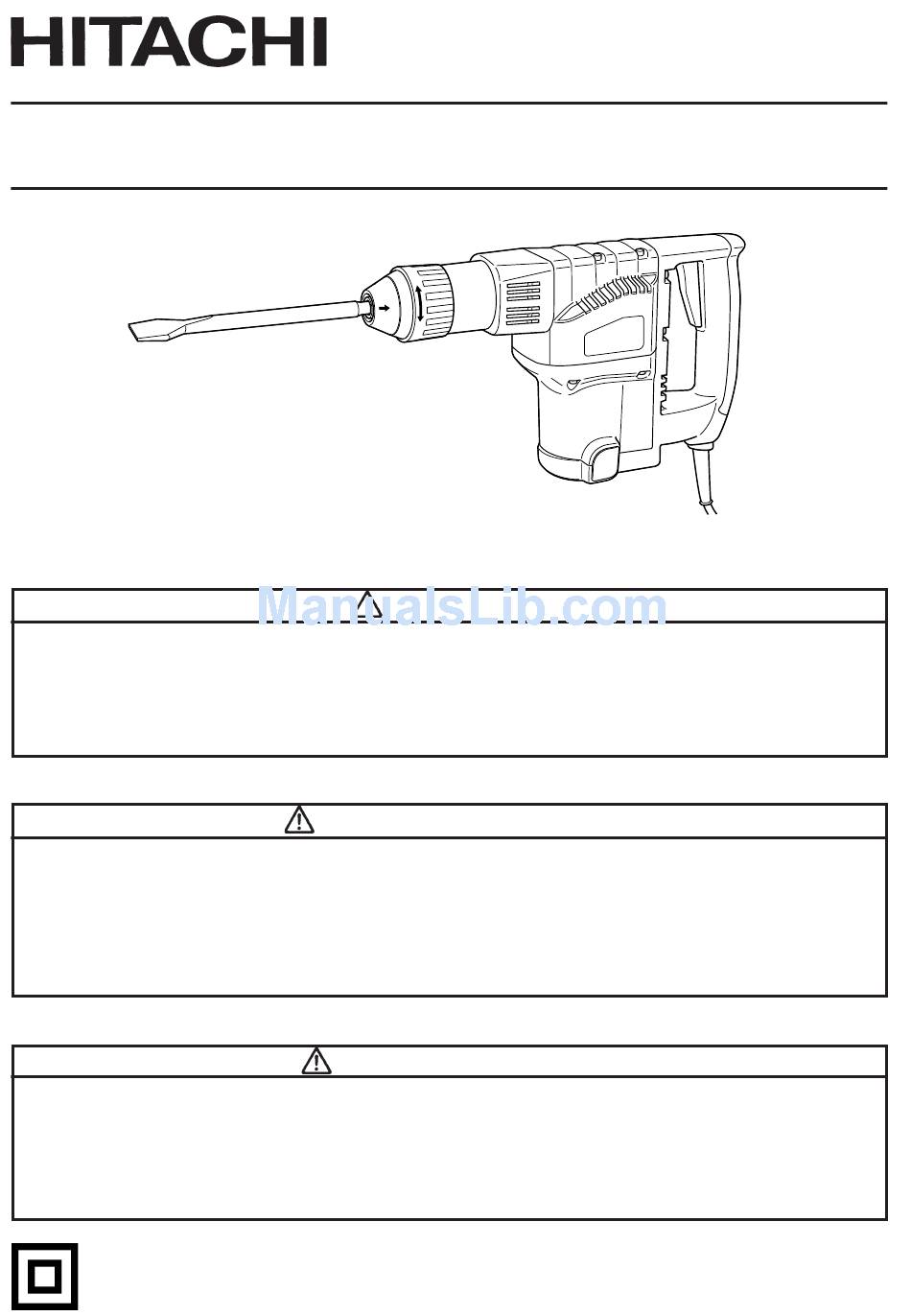 HITACHI

ManualsLib.com